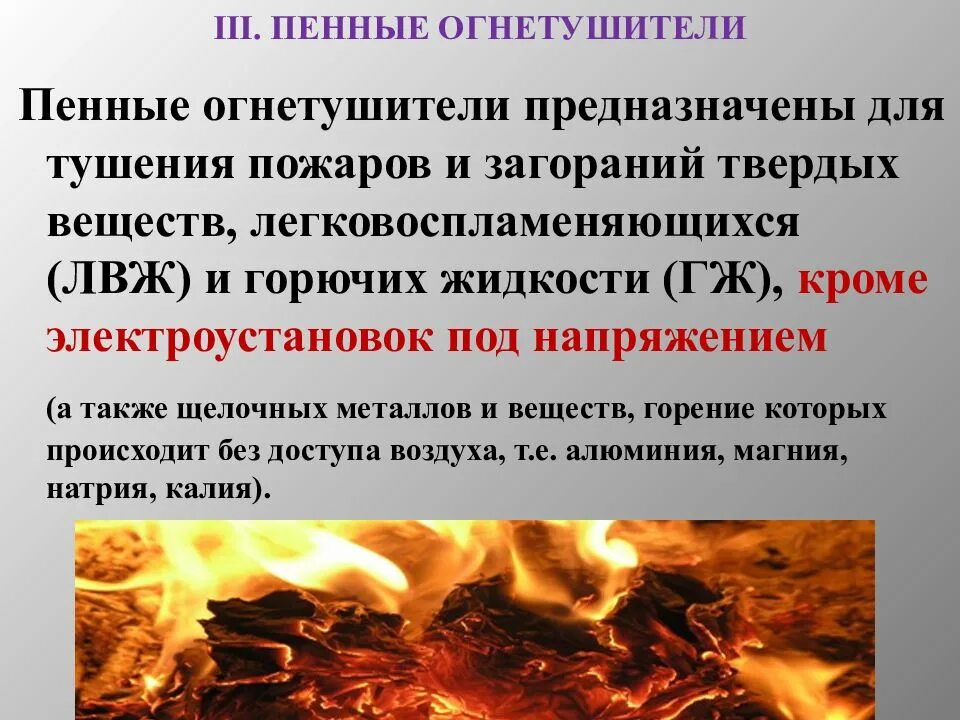 III. ПЕННЫЕ ОГНЕТУШИТЕЛИ

Пенные огнетушители предназначены для тушения пожаров и загораний твердых веществ, легковоспламеняющихся (ЛВЖ) и горючих жидкости (ГЖ), кроме электроустановок под напряжением

(а также щелочных металлов и веществ, горение которых происходит без доступа воздуха, т.е. алюминия, магния, натрия, калия).